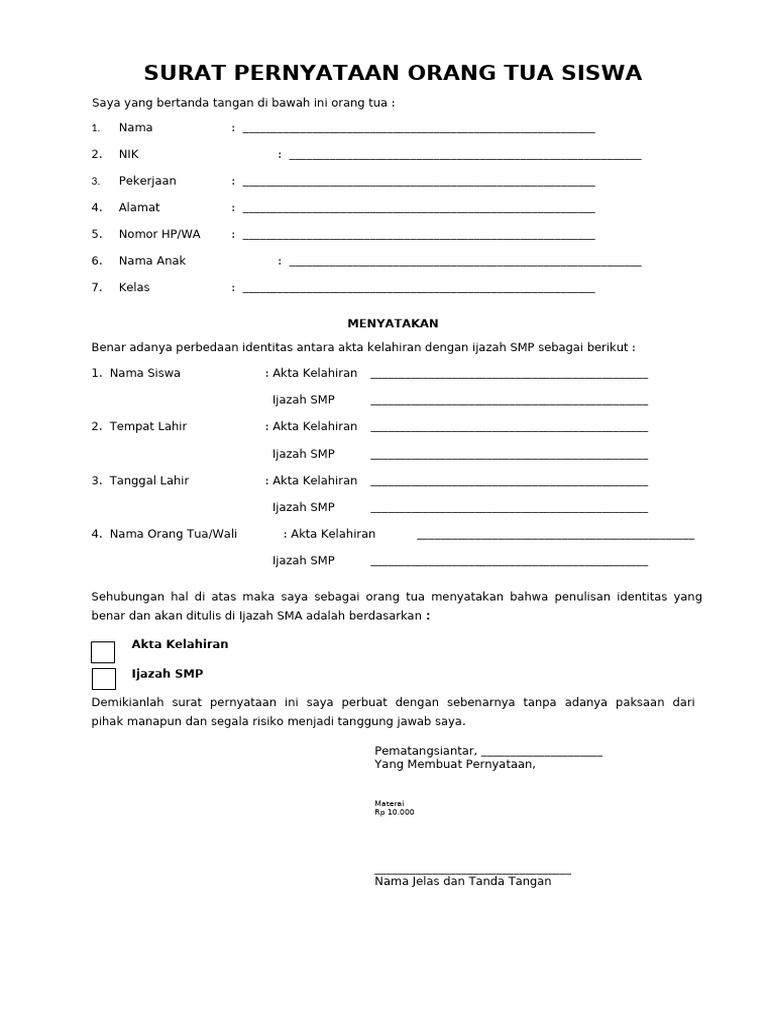 SURAT PERNYATAAN ORANG TUA SISWA

Saya yang bertanda tangan di bawah ini orang tua :

1. Nama : ____
2. NIK : ____
3. Pekerjaan : ____
4. Alamat : ____
5. Nomor HP/WA : ____
6. Nama Anak : ____
7. Kelas : ____

MENYATAKAN

Benar adanya perbedaan identitas antara akta kelahiran dengan ijazah SMP sebagai berikut :

1. Nama Siswa : Akta Kelahiran ____
Ijazah SMP ____
2. Tempat Lahir : Akta Kelahiran ____
Ijazah SMP ____
3. Tanggal Lahir : Akta Kelahiran ____
Ijazah SMP ____
4. Nama Orang Tua/Wali : Akta Kelahiran ____
Ijazah SMP ____

Sehubungan hal di atas maka saya sebagai orang tua menyatakan bahwa penulisan identitas yang benar dan akan ditulis di Ijazah SMA adalah berdasarkan :

☐ Akta Kelahiran
☐ Ijazah SMP

Demikianlah surat pernyataan ini saya perbuat dengan sebenarnya tanpa adanya paksaan dari pihak manapun dan segala risiko menjadi tanggung jawab saya.

Pematangsiantar, ____
Yang Membuat Pernyataan,

Materai
Rp 10.000

____
Nama Jelas dan Tanda Tangan